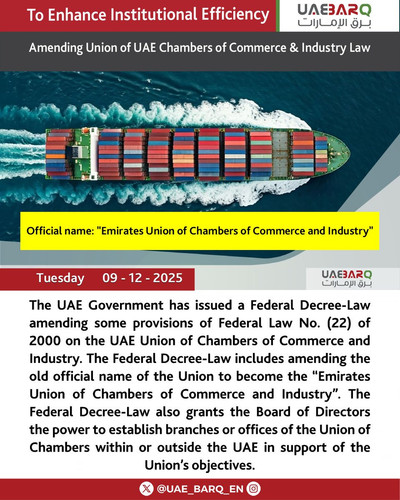 To Enhance Institutional Efficiency

UAEBARQ
برق الإمارات

Amending Union of UAE Chambers of Commerce & Industry Law

Official name: "Emirates Union of Chambers of Commerce and Industry"

Tuesday 09 - 12 - 2025

UAEBARQ
برق الإمارات

The UAE Government has issued a Federal Decree-Law amending some provisions of Federal Law No. (22) of 2000 on the UAE Union of Chambers of Commerce and Industry. The Federal Decree-Law includes amending the old official name of the Union to become the "Emirates Union of Chambers of Commerce and Industry". The Federal Decree-Law also grants the Board of Directors the power to establish branches or offices of the Union of Chambers within or outside the UAE in support of the Union's objectives.

@UAE_BARQ_EN